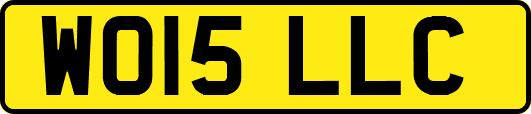 WO15 LLC